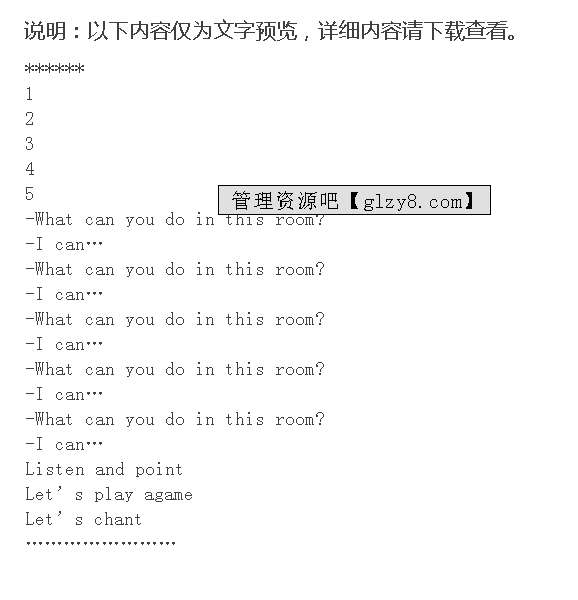 说明：以下内容仅为文字预览，详细内容请下载查看。

******
1
2
3
4
5
管理资源吧【glzy8.com】
-What can you do in this room?
-I can…
-What can you do in this room?
-I can…
-What can you do in this room?
-I can…
-What can you do in this room?
-I can…
-What can you do in this room?
-I can…
Listen and point
Let’s play agame
Let’s chant
……………………